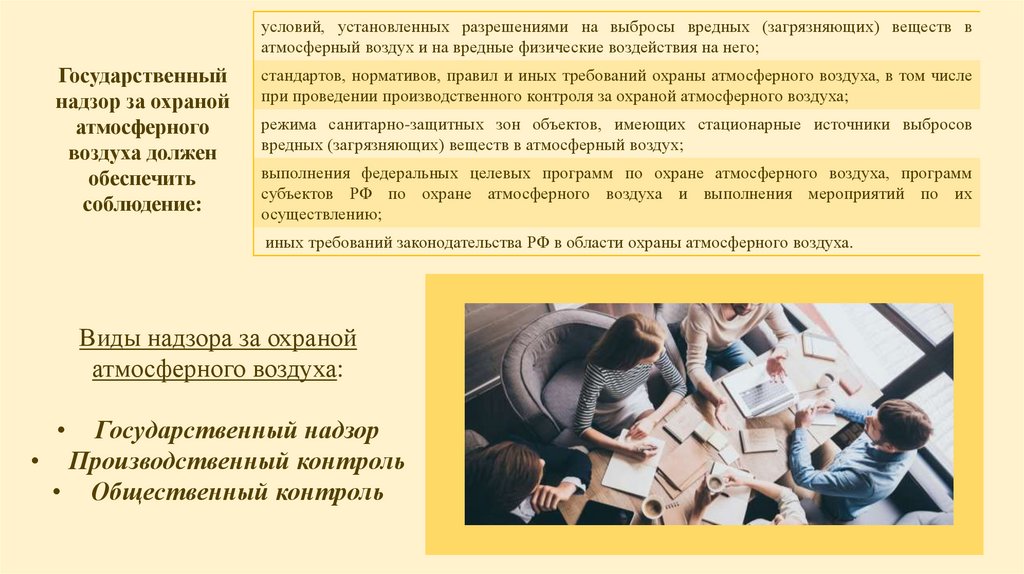 Государственный надзор за охраной атмосферного воздуха должен обеспечить соблюдение:

условий, установленных разрешениями на выбросы вредных (загрязняющих) веществ в атмосферный воздух и на вредные физические воздействия на него;

стандартов, нормативов, правил и иных требований охраны атмосферного воздуха, в том числе при проведении производственного контроля за охраной атмосферного воздуха;

режима санитарно-защитных зон объектов, имеющих стационарные источники выбросов вредных (загрязняющих) веществ в атмосферный воздух;

выполнения федеральных целевых программ по охране атмосферного воздуха, программ субъектов РФ по охране атмосферного воздуха и выполнения мероприятий по их осуществлению;

иных требований законодательства РФ в области охраны атмосферного воздуха.

Виды надзора за охраной атмосферного воздуха:

• Государственный надзор
• Производственный контроль
• Общественный контроль